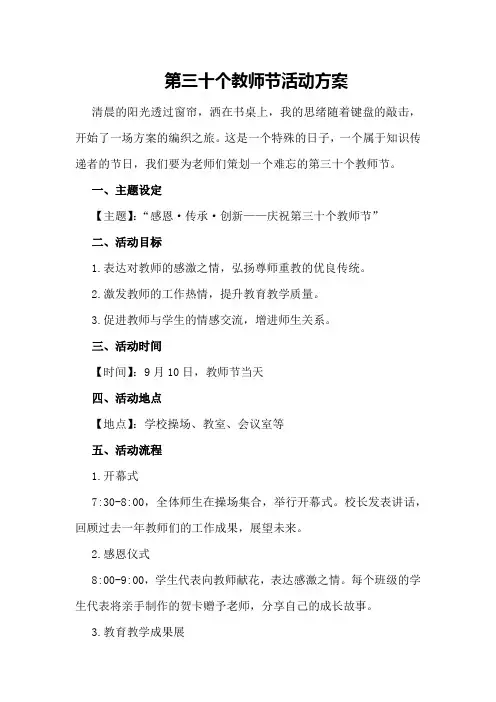 第三十个教师节活动方案

清晨的阳光透过窗帘，洒在书桌上，我的思绪随着键盘的敲击，开始了一场方案的编织之旅。这是一个特殊的日子，一个属于知识传递者的节日，我们要为老师们策划一个难忘的第三十个教师节。

一、主题设定

【主题】：“感恩·传承·创新——庆祝第三十个教师节”

二、活动目标

1.表达对教师的感激之情，弘扬尊师重教的优良传统。

2.激发教师的工作热情，提升教育教学质量。

3.促进教师与学生的情感交流，增进师生关系。

三、活动时间

【时间】：9月10日，教师节当天

四、活动地点

【地点】：学校操场、教室、会议室等

五、活动流程

1.开幕式

7:30-8:00，全体师生在操场集合，举行开幕式。校长发表讲话，回顾过去一年教师们的工作成果，展望未来。

2.感恩仪式

8:00-9:00，学生代表向教师献花，表达感激之情。每个班级的学生代表将亲手制作的贺卡赠予老师，分享自己的成长故事。

3.教育教学成果展